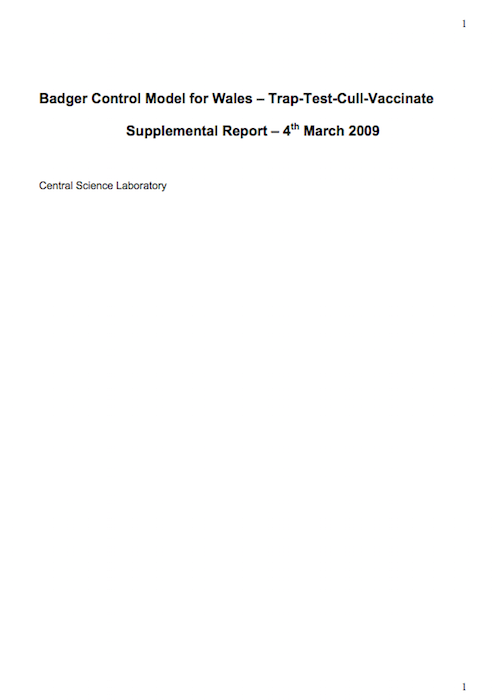 1

Badger Control Model for Wales – Trap-Test-Cull-Vaccinate

Supplemental Report – 4$^{th}$ March 2009

Central Science Laboratory

1